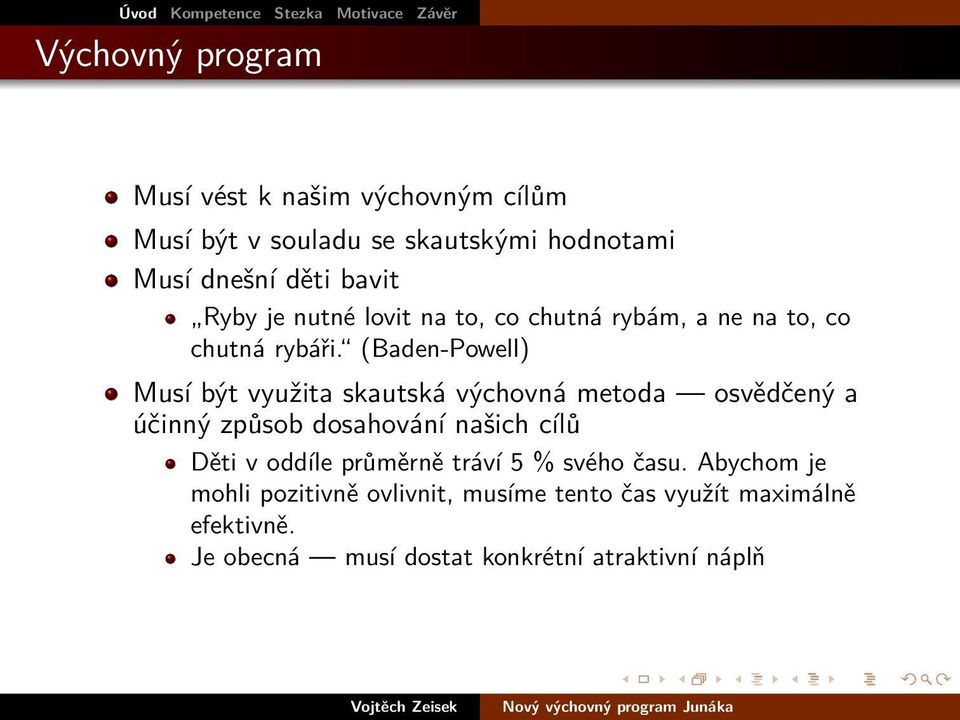 Úvod Kompetence Stezka Motivace Závěr

Výchovný program

Musí vést k našim výchovným cílům

Musí být v souladu se skautskými hodnotami

Musí dnešní děti bavit

„Ryby je nutné lovit na to, co chutná rybám, a ne na to, co chutná rybáři.“ (Baden-Powell)

Musí být využita skautská výchovná metoda — osvědčený a účinný způsob dosahování našich cílů

Děti v oddíle průměrně tráví 5 % svého času. Abychom je mohli pozitivně ovlivnit, musíme tento čas využít maximálně efektivně.

Je obecná — musí dostat konkrétní atraktivní náplň

Vojtěch Zeisek Nový výchovný program Junáka